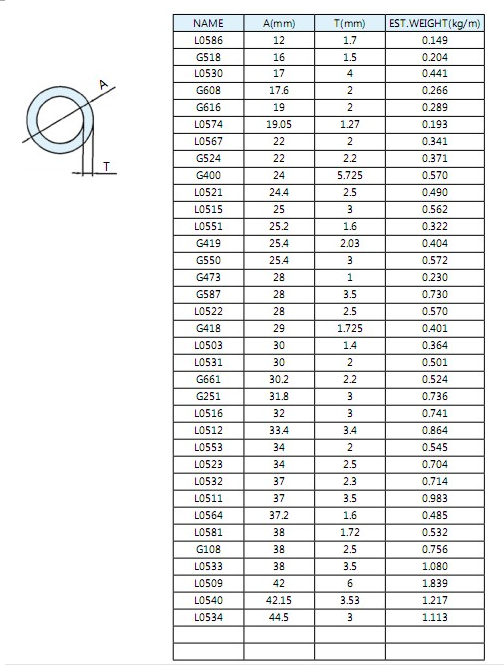 A

T

| NAME | A(mm) | T(mm) | EST.WEIGHT(kg/m) |
|---|---|---|---|
| L0586 | 12 | 1.7 | 0.149 |
| G518 | 16 | 1.5 | 0.204 |
| L0530 | 17 | 4 | 0.441 |
| G608 | 17.6 | 2 | 0.266 |
| G616 | 19 | 2 | 0.289 |
| L0574 | 19.05 | 1.27 | 0.193 |
| L0567 | 22 | 2 | 0.341 |
| G524 | 22 | 2.2 | 0.371 |
| G400 | 24 | 5.725 | 0.570 |
| L0521 | 24.4 | 2.5 | 0.490 |
| L0515 | 25 | 3 | 0.562 |
| L0551 | 25.2 | 1.6 | 0.322 |
| G419 | 25.4 | 2.03 | 0.404 |
| G550 | 25.4 | 3 | 0.572 |
| G473 | 28 | 1 | 0.230 |
| G587 | 28 | 3.5 | 0.730 |
| L0522 | 28 | 2.5 | 0.570 |
| G418 | 29 | 1.725 | 0.401 |
| L0503 | 30 | 1.4 | 0.364 |
| L0531 | 30 | 2 | 0.501 |
| G661 | 30.2 | 2.2 | 0.524 |
| G251 | 31.8 | 3 | 0.736 |
| L0516 | 32 | 3 | 0.741 |
| L0512 | 33.4 | 3.4 | 0.864 |
| L0553 | 34 | 2 | 0.545 |
| L0523 | 34 | 2.5 | 0.704 |
| L0532 | 37 | 2.3 | 0.714 |
| L0511 | 37 | 3.5 | 0.983 |
| L0564 | 37.2 | 1.6 | 0.485 |
| L0581 | 38 | 1.72 | 0.532 |
| G108 | 38 | 2.5 | 0.756 |
| L0533 | 38 | 3.5 | 1.080 |
| L0509 | 42 | 6 | 1.839 |
| L0540 | 42.15 | 3.53 | 1.217 |
| L0534 | 44.5 | 3 | 1.113 |
| | | | |
| | | | |